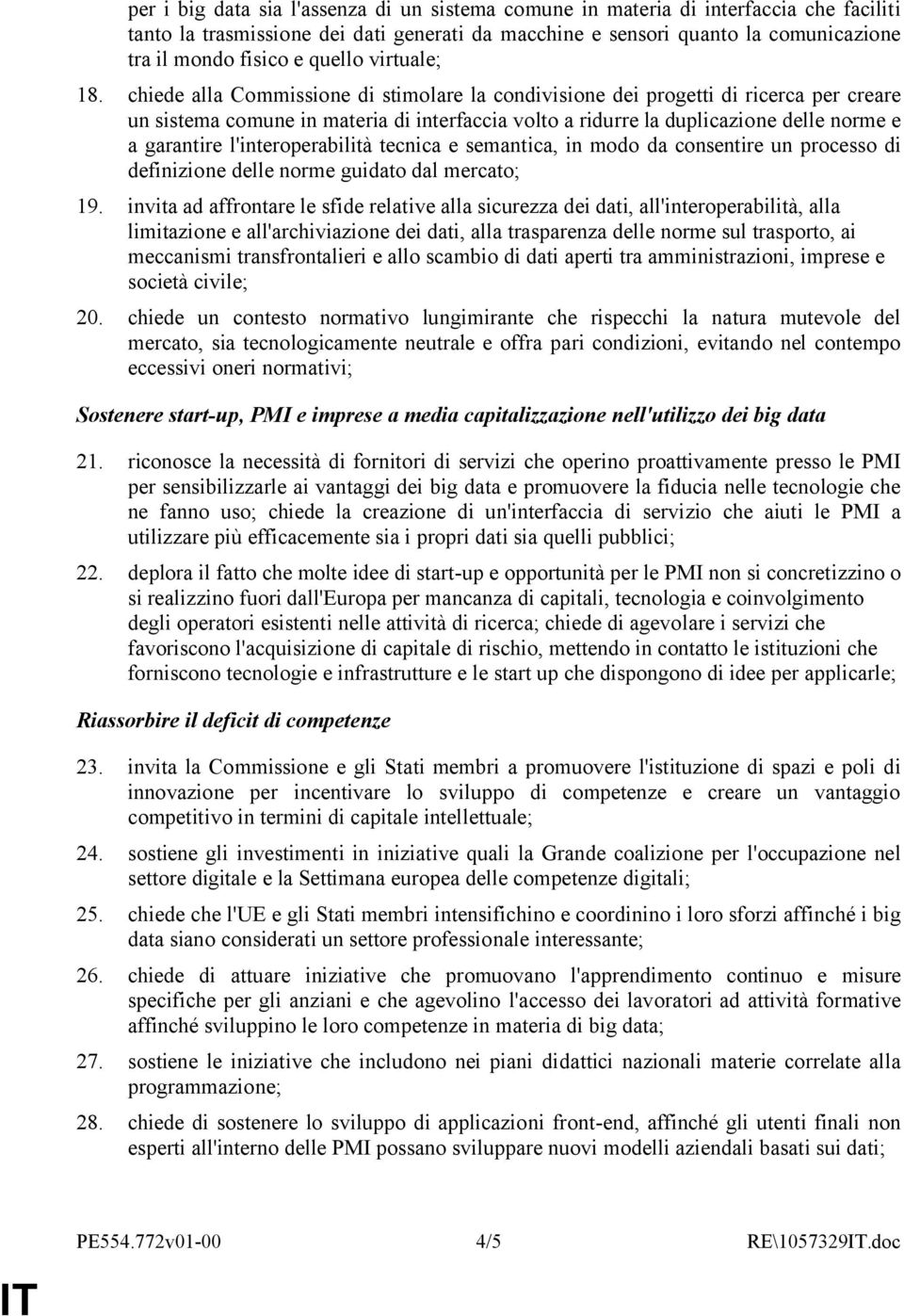 per i big data sia l'assenza di un sistema comune in materia di interfaccia che faciliti tanto la trasmissione dei dati generati da macchine e sensori quanto la comunicazione tra il mondo fisico e quello virtuale;

18. chiede alla Commissione di stimolare la condivisione dei progetti di ricerca per creare un sistema comune in materia di interfaccia volto a ridurre la duplicazione delle norme e a garantire l'interoperabilità tecnica e semantica, in modo da consentire un processo di definizione delle norme guidato dal mercato;

19. invita ad affrontare le sfide relative alla sicurezza dei dati, all'interoperabilità, alla limitazione e all'archiviazione dei dati, alla trasparenza delle norme sul trasporto, ai meccanismi transfrontalieri e allo scambio di dati aperti tra amministrazioni, imprese e società civile;

20. chiede un contesto normativo lungimirante che rispecchi la natura mutevole del mercato, sia tecnologicamente neutrale e offra pari condizioni, evitando nel contempo eccessivi oneri normativi;

Sostenere start-up, PMI e imprese a media capitalizzazione nell'utilizzo dei big data

21. riconosce la necessità di fornitori di servizi che operino proattivamente presso le PMI per sensibilizzarle ai vantaggi dei big data e promuovere la fiducia nelle tecnologie che ne fanno uso; chiede la creazione di un'interfaccia di servizio che aiuti le PMI a utilizzare più efficacemente sia i propri dati sia quelli pubblici;

22. deplora il fatto che molte idee di start-up e opportunità per le PMI non si concretizzino o si realizzino fuori dall'Europa per mancanza di capitali, tecnologia e coinvolgimento degli operatori esistenti nelle attività di ricerca; chiede di agevolare i servizi che favoriscono l'acquisizione di capitale di rischio, mettendo in contatto le istituzioni che forniscono tecnologie e infrastrutture e le start up che dispongono di idee per applicarle;

Riassorbire il deficit di competenze

23. invita la Commissione e gli Stati membri a promuovere l'istituzione di spazi e poli di innovazione per incentivare lo sviluppo di competenze e creare un vantaggio competitivo in termini di capitale intellettuale;

24. sostiene gli investimenti in iniziative quali la Grande coalizione per l'occupazione nel settore digitale e la Settimana europea delle competenze digitali;

25. chiede che l'UE e gli Stati membri intensifichino e coordinino i loro sforzi affinché i big data siano considerati un settore professionale interessante;

26. chiede di attuare iniziative che promuovano l'apprendimento continuo e misure specifiche per gli anziani e che agevolino l'accesso dei lavoratori ad attività formative affinché sviluppino le loro competenze in materia di big data;

27. sostiene le iniziative che includono nei piani didattici nazionali materie correlate alla programmazione;

28. chiede di sostenere lo sviluppo di applicazioni front-end, affinché gli utenti finali non esperti all'interno delle PMI possano sviluppare nuovi modelli aziendali basati sui dati;

PE554.772v01-00 4/5 RE\1057329IT.doc

IT